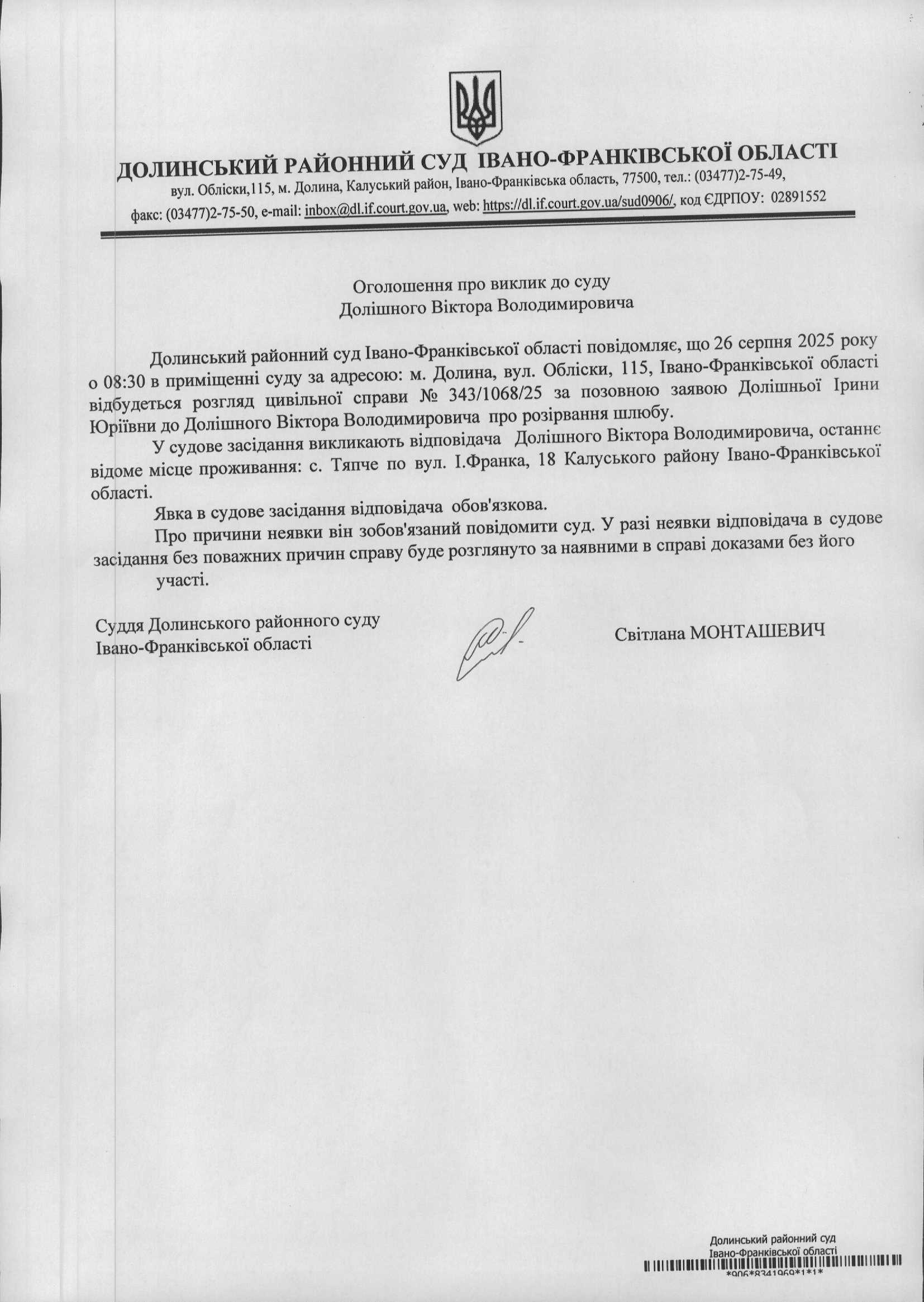 ДОЛИНСЬКИЙ РАЙОННИЙ СУД ІВАНО-ФРАНКІВСЬКОЇ ОБЛАСТІ
вул. Обліски,115, м. Долина, Калуський район, Івано-Франківська область, 77500, тел.: (03477)2-75-49, факс: (03477)2-75-50, e-mail: inbox@dl.if.court.gov.ua, web: https://dl.if.court.gov.ua/sud0906/, код ЄДРПОУ: 02891552

Оголошення про виклик до суду
Долішного Віктора Володимировича

Долинський районний суд Івано-Франківської області повідомляє, що 26 серпня 2025 року о 08:30 в приміщенні суду за адресою: м. Долина, вул. Обліски, 115, Івано-Франківської області відбудеться розгляд цивільної справи № 343/1068/25 за позовною заявою Долішньої Ірини Юріївни до Долішного Віктора Володимировича про розірвання шлюбу.

У судове засідання викликають відповідача Долішного Віктора Володимировича, останнє відоме місце проживання: с. Тяпче по вул. І.Франка, 18 Калуського району Івано-Франківської області.

Явка в судове засідання відповідача обов'язкова.

Про причини неявки він зобов'язаний повідомити суд. У разі неявки відповідача в судове засідання без поважних причин справу буде розглянуто за наявними в справі доказами без його участі.

Суддя Долинського районного суду
Івано-Франківської області

Світлана МОНТАШЕВИЧ

Долинський районний суд
Івано-Франківської області
*906*8341969*1*1*